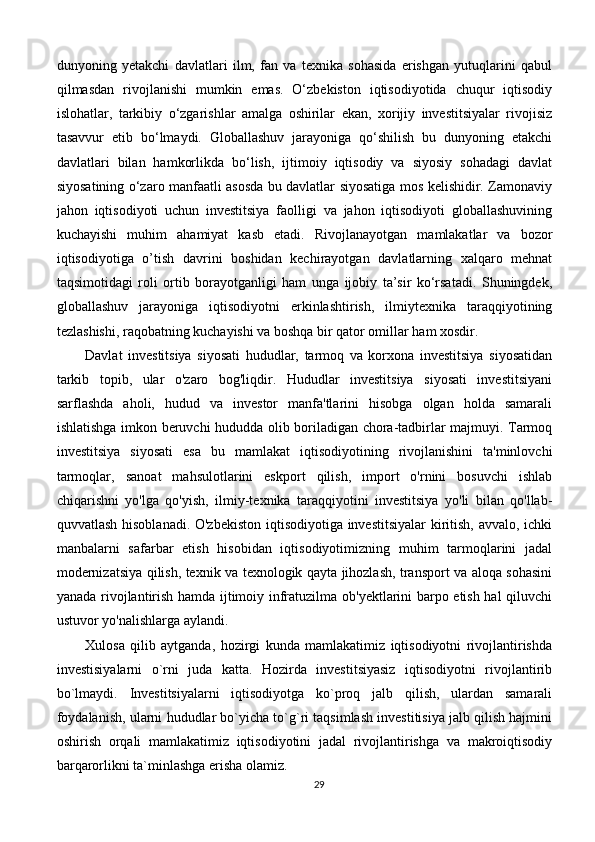 dunyoning yetakchi davlatlari ilm, fan va texnika sohasida erishgan yutuqlarini qabul qilmasdan rivojlanishi mumkin emas. O‘zbekiston iqtisodiyotida chuqur iqtisodiy islohatlar, tarkibiy o‘zgarishlar amalga oshirilar ekan, xorijiy investitsiyalar rivojisiz tasavvur etib bo‘lmaydi. Globallashuv jarayoniga qo‘shilish bu dunyoning etakchi davlatlari bilan hamkorlikda bo‘lish, ijtimoiy iqtisodiy va siyosiy sohadagi davlat siyosatining o‘zaro manfaatli asosda bu davlatlar siyosatiga mos kelishidir. Zamonaviy jahon iqtisodiyoti uchun investitsiya faolligi va jahon iqtisodiyoti globallashuvining kuchayishi muhim ahamiyat kasb etadi. Rivojlanayotgan mamlakatlar va bozor iqtisodiyotiga o’tish davrini boshidan kechirayotgan davlatlarning xalqaro mehnat taqsimotidagi roli ortib borayotganligi ham unga ijobiy ta’sir ko‘rsatadi. Shuningdek, globallashuv jarayoniga iqtisodiyotni erkinlashtirish, ilmiytexnika taraqqiyotining tezlashishi, raqobatning kuchayishi va boshqa bir qator omillar ham xosdir.

Davlat investitsiya siyosati hududlar, tarmoq va korxona investitsiya siyosatidan tarkib topib, ular o'zaro bog'liqdir. Hududlar investitsiya siyosati investitsiyani sarflashda aholi, hudud va investor manfa'tlarini hisobga olgan holda samarali ishlatishga imkon beruvchi hududda olib boriladigan chora-tadbirlar majmuyi. Tarmoq investitsiya siyosati esa bu mamlakat iqtisodiyotining rivojlanishini ta'minlovchi tarmoqlar, sanoat mahsulotlarini eskport qilish, import o'rnini bosuvchi ishlab chiqarishni yo'lga qo'yish, ilmiy-texnika taraqqiyotini investitsiya yo'li bilan qo'llab-quvvatlash hisoblanadi. O'zbekiston iqtisodiyotiga investitsiyalar kiritish, avvalo, ichki manbalarni safarbar etish hisobidan iqtisodiyotimizning muhim tarmoqlarini jadal modernizatsiya qilish, texnik va texnologik qayta jihozlash, transport va aloqa sohasini yanada rivojlantirish hamda ijtimoiy infratuzilma ob'yektlarini barpo etish hal qiluvchi ustuvor yo'nalishlarga aylandi.

Xulosa qilib aytganda, hozirgi kunda mamlakatimiz iqtisodiyotni rivojlantirishda investisiyalarni o`rni juda katta. Hozirda investitsiyasiz iqtisodiyotni rivojlantirib bo`lmaydi. Investitsiyalarni iqtisodiyotga ko`proq jalb qilish, ulardan samarali foydalanish, ularni hududlar bo`yicha to`g`ri taqsimlash investitisiya jalb qilish hajmini oshirish orqali mamlakatimiz iqtisodiyotini jadal rivojlantirishga va makroiqtisodiy barqarorlikni ta`minlashga erisha olamiz.

29